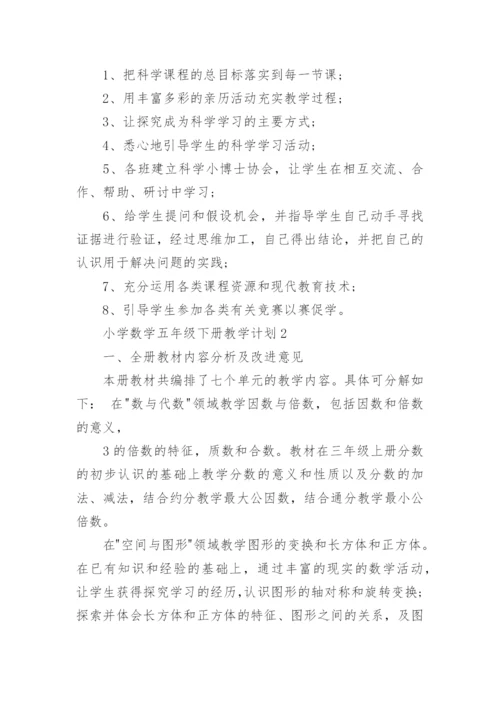 1、把科学课程的总目标落实到每一节课；

2、用丰富多彩的亲历活动充实教学过程；

3、让探究成为科学学习的主要方式；

4、悉心地引导学生的科学学习活动；

5、各班建立科学小博士协会，让学生在相互交流、合作、帮助、研讨中学习；

6、给学生提问和假设机会，并指导学生自己动手寻找证据进行验证，经过思维加工，自己得出结论，并把自己的认识用于解决问题的实践；

7、充分运用各类课程资源和现代教育技术；

8、引导学生参加各类有关竞赛以赛促学。

小学数学五年级下册教学计划2

一、全册教材内容分析及改进意见

本册教材共编排了七个单元的教学内容。具体可分解如下： 在"数与代数"领域教学因数与倍数，包括因数和倍数的意义，

3的倍数的特征，质数和合数。教材在三年级上册分数的初步认识的基础上教学分数的意义和性质以及分数的加法、减法，结合约分教学最大公因数，结合通分教学最小公倍数。

在"空间与图形"领域教学图形的变换和长方体和正方体。在已有知识和经验的基础上，通过丰富的现实的数学活动，让学生获得探究学习的经历，认识图形的轴对称和旋转变换；探索并体会长方体和正方体的特征、图形之间的关系，及图